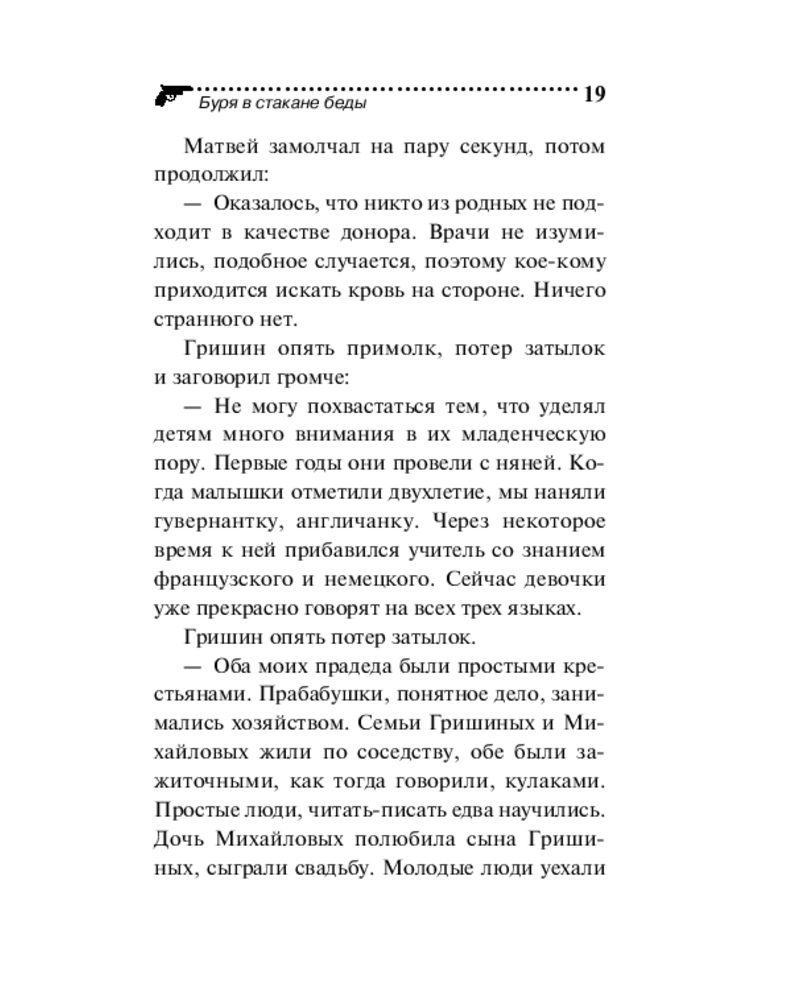 Буря в стакане беды 19

Матвей замолчал на пару секунд, потом продолжил:

— Оказалось, что никто из родных не подходит в качестве донора. Врачи не изумились, подобное случается, поэтому кое-кому приходится искать кровь на стороне. Ничего странного нет.

Гришин опять примолк, потер затылок и заговорил громче:

— Не могу похвастаться тем, что уделял детям много внимания в их младенческую пору. Первые годы они провели с няней. Когда малышки отметили двухлетие, мы наняли гувернантку, англичанку. Через некоторое время к ней прибавился учитель со знанием французского и немецкого. Сейчас девочки уже прекрасно говорят на всех трех языках.

Гришин опять потер затылок.

— Оба моих прадеда были простыми крестьянами. Прабабушки, понятное дело, занимались хозяйством. Семьи Гришиных и Михайловых жили по соседству, обе были зажиточными, как тогда говорили, кулаками. Простые люди, читать-писать едва научились. Дочь Михайловых полюбила сына Гришиных, сыграли свадьбу. Молодые люди уехали